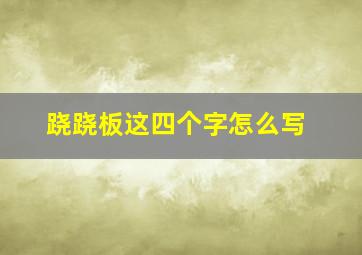 跷跷板这四个字怎么写